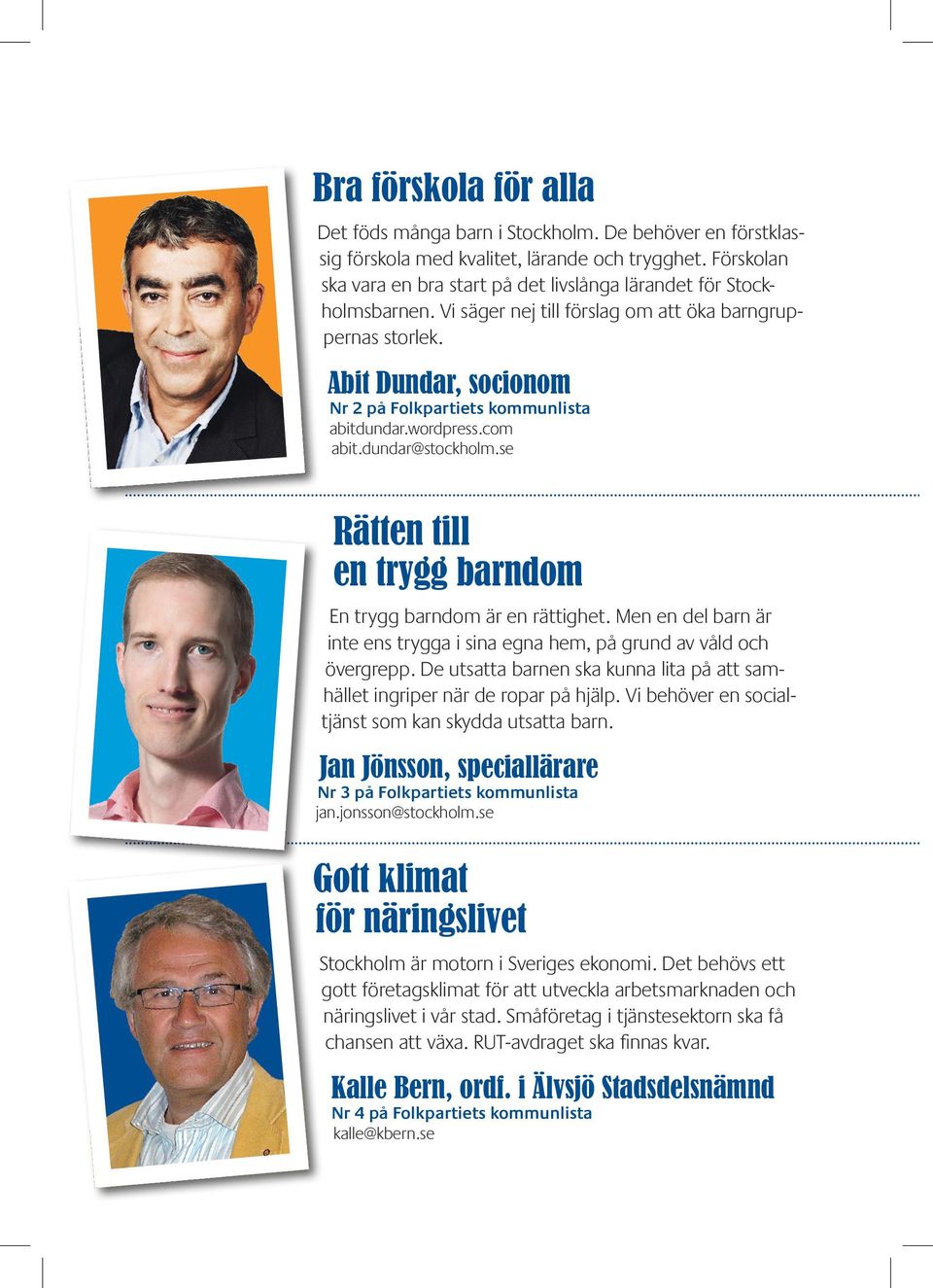 Bra förskola för alla

Det föds många barn i Stockholm. De behöver en förstklassig förskola med kvalitet, lärande och trygghet. Förskolan ska vara en bra start på det livslånga lärandet för Stockholmsbarnen. Vi säger nej till förslag om att öka barngruppernas storlek.

Abit Dundar, socionom
Nr 2 på Folkpartiets kommunlista
abitdundar.wordpress.com
abit.dundar@stockholm.se

Rätten till en trygg barndom

En trygg barndom är en rättighet. Men en del barn är inte ens trygga i sina egna hem, på grund av våld och övergrepp. De utsatta barnen ska kunna lita på att samhället ingriper när de ropar på hjälp. Vi behöver en socialtjänst som kan skydda utsatta barn.

Jan Jönsson, speciallärare
Nr 3 på Folkpartiets kommunlista
jan.jonsson@stockholm.se

Gott klimat för näringslivet

Stockholm är motorn i Sveriges ekonomi. Det behövs ett gott företagsklimat för att utveckla arbetsmarknaden och näringslivet i vår stad. Småföretag i tjänstesektorn ska få chansen att växa. RUT-avdraget ska finnas kvar.

Kalle Bern, ordf. i Älvsjö Stadsdelsnämnd
Nr 4 på Folkpartiets kommunlista
kalle@kbern.se